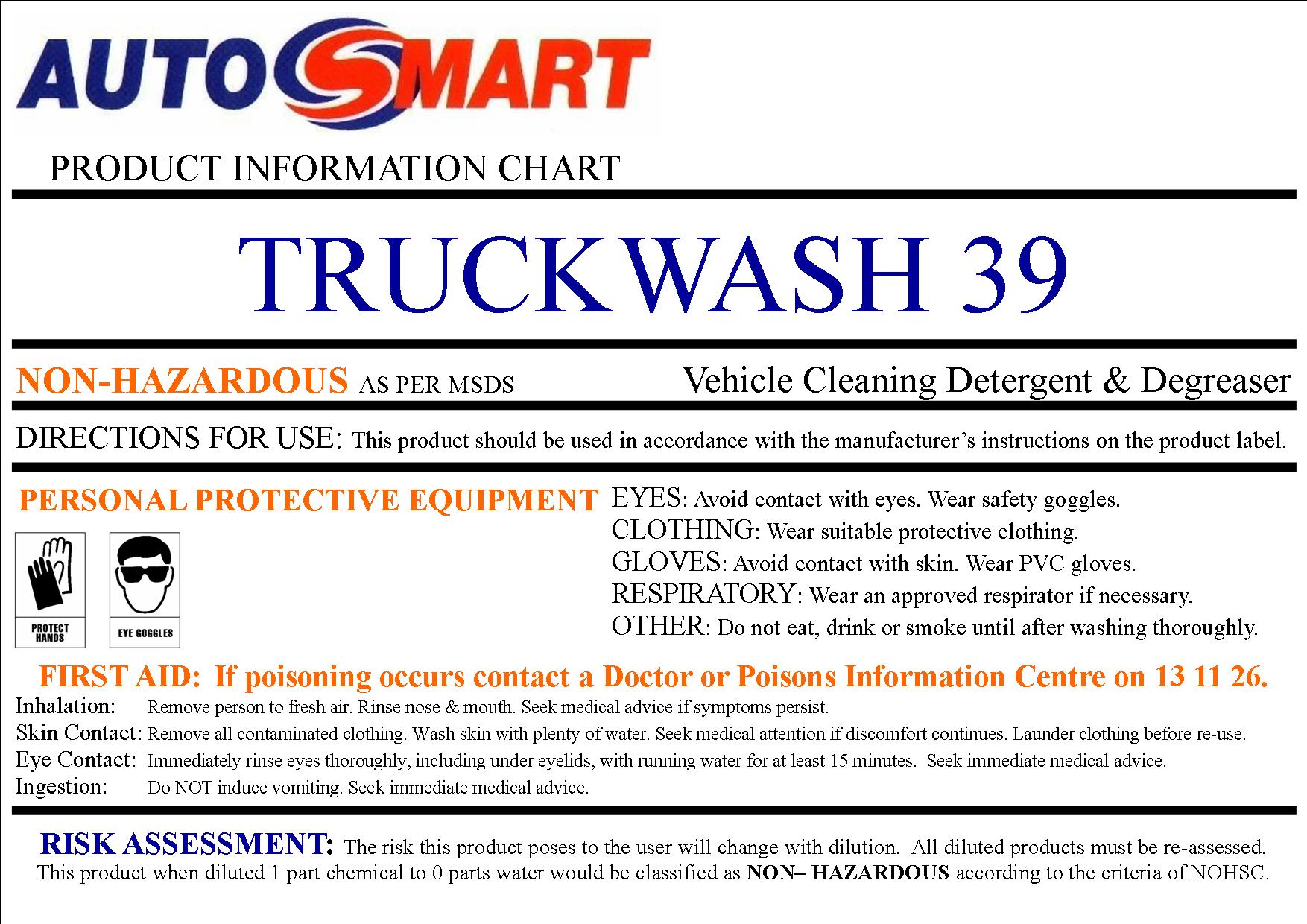 AUTOSMART

PRODUCT INFORMATION CHART

TRUCKWASH 39

NON-HAZARDOUS AS PER MSDS

Vehicle Cleaning Detergent & Degreaser

DIRECTIONS FOR USE: This product should be used in accordance with the manufacturer's instructions on the product label.

PERSONAL PROTECTIVE EQUIPMENT

PROTECT HANDS

EYE GOGGLES

EYES: Avoid contact with eyes. Wear safety goggles.
CLOTHING: Wear suitable protective clothing.
GLOVES: Avoid contact with skin. Wear PVC gloves.
RESPIRATORY: Wear an approved respirator if necessary.
OTHER: Do not eat, drink or smoke until after washing thoroughly.

FIRST AID: If poisoning occurs contact a Doctor or Poisons Information Centre on 13 11 26.

Inhalation: Remove person to fresh air. Rinse nose & mouth. Seek medical advice if symptoms persist.
Skin Contact: Remove all contaminated clothing. Wash skin with plenty of water. Seek medical attention if discomfort continues. Launder clothing before re-use.
Eye Contact: Immediately rinse eyes thoroughly, including under eyelids, with running water for at least 15 minutes. Seek immediate medical advice.
Ingestion: Do NOT induce vomiting. Seek immediate medical advice.

RISK ASSESSMENT: The risk this product poses to the user will change with dilution. All diluted products must be re-assessed. This product when diluted 1 part chemical to 0 parts water would be classified as NON– HAZARDOUS according to the criteria of NOHSC.